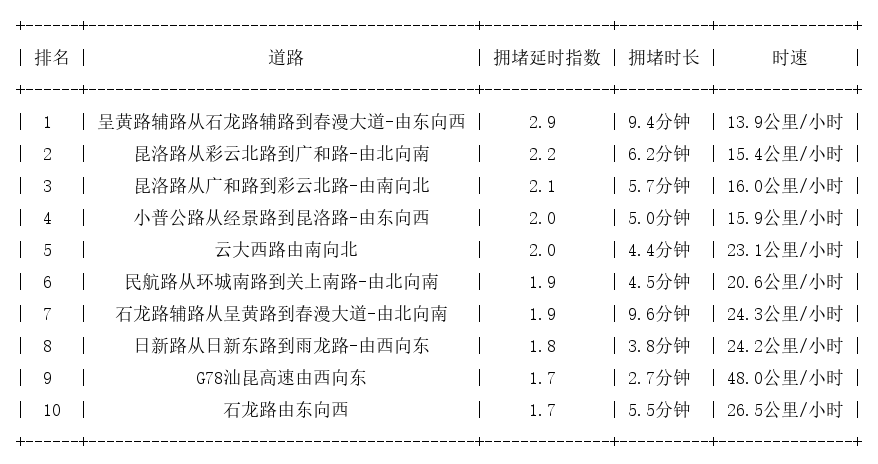 | 排名 | 道路 | 拥堵延时指数 | 拥堵时长 | 时速 |
|---|---|---|---|---|
| 1 | 呈黄路辅路从石龙路辅路到春漫大道-由东向西 | 2.9 | 9.4分钟 | 13.9公里/小时 |
| 2 | 昆洛路从彩云北路到广和路-由北向南 | 2.2 | 6.2分钟 | 15.4公里/小时 |
| 3 | 昆洛路从广和路到彩云北路-由南向北 | 2.1 | 5.7分钟 | 16.0公里/小时 |
| 4 | 小普公路从经景路到昆洛路-由东向西 | 2.0 | 5.0分钟 | 15.9公里/小时 |
| 5 | 云大西路由南向北 | 2.0 | 4.4分钟 | 23.1公里/小时 |
| 6 | 民航路从环城南路到关上南路-由北向南 | 1.9 | 4.5分钟 | 20.6公里/小时 |
| 7 | 石龙路辅路从呈黄路到春漫大道-由北向南 | 1.9 | 9.6分钟 | 24.3公里/小时 |
| 8 | 日新路从日新东路到雨龙路-由西向东 | 1.8 | 3.8分钟 | 24.2公里/小时 |
| 9 | G78汕昆高速由西向东 | 1.7 | 2.7分钟 | 48.0公里/小时 |
| 10 | 石龙路由东向西 | 1.7 | 5.5分钟 | 26.5公里/小时 |